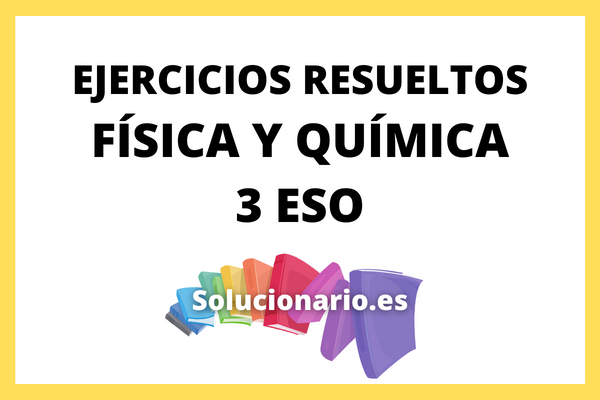 EJERCICIOS RESUELTOS
FÍSICA Y QUÍMICA
3 ESO

Solucionario.es